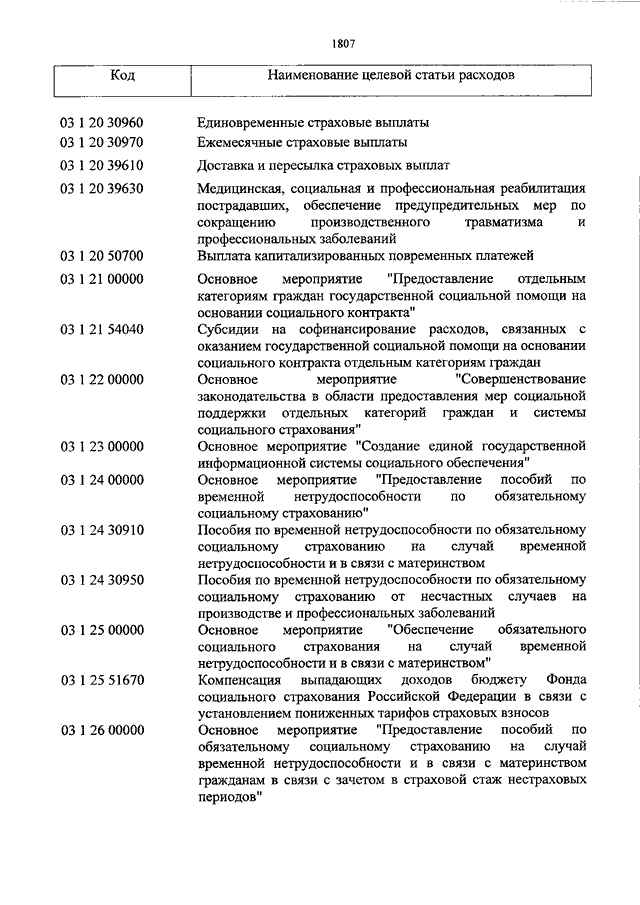 1807

| Код | Наименование целевой статьи расходов |
|---|---|
| 03 1 20 30960 | Единовременные страховые выплаты |
| 03 1 20 30970 | Ежемесячные страховые выплаты |
| 03 1 20 39610 | Доставка и пересылка страховых выплат |
| 03 1 20 39630 | Медицинская, социальная и профессиональная реабилитация пострадавших, обеспечение предупредительных мер по сокращению производственного травматизма и профессиональных заболеваний |
| 03 1 20 50700 | Выплата капитализированных повременных платежей |
| 03 1 21 00000 | Основное мероприятие "Предоставление отдельным категориям граждан государственной социальной помощи на основании социального контракта" |
| 03 1 21 54040 | Субсидии на софинансирование расходов, связанных с оказанием государственной социальной помощи на основании социального контракта отдельным категориям граждан |
| 03 1 22 00000 | Основное мероприятие "Совершенствование законодательства в области предоставления мер социальной поддержки отдельных категорий граждан и системы социального страхования" |
| 03 1 23 00000 | Основное мероприятие "Создание единой государственной информационной системы социального обеспечения" |
| 03 1 24 00000 | Основное мероприятие "Предоставление пособий по временной нетрудоспособности по обязательному социальному страхованию" |
| 03 1 24 30910 | Пособия по временной нетрудоспособности по обязательному социальному страхованию на случай временной нетрудоспособности и в связи с материнством |
| 03 1 24 30950 | Пособия по временной нетрудоспособности по обязательному социальному страхованию от несчастных случаев на производстве и профессиональных заболеваний |
| 03 1 25 00000 | Основное мероприятие "Обеспечение обязательного социального страхования на случай временной нетрудоспособности и в связи с материнством" |
| 03 1 25 51670 | Компенсация выпадающих доходов бюджету Фонда социального страхования Российской Федерации в связи с установлением пониженных тарифов страховых взносов |
| 03 1 26 00000 | Основное мероприятие "Предоставление пособий по обязательному социальному страхованию на случай временной нетрудоспособности и в связи с материнством гражданам в связи с зачетом в страховой стаж нестраховых периодов" |